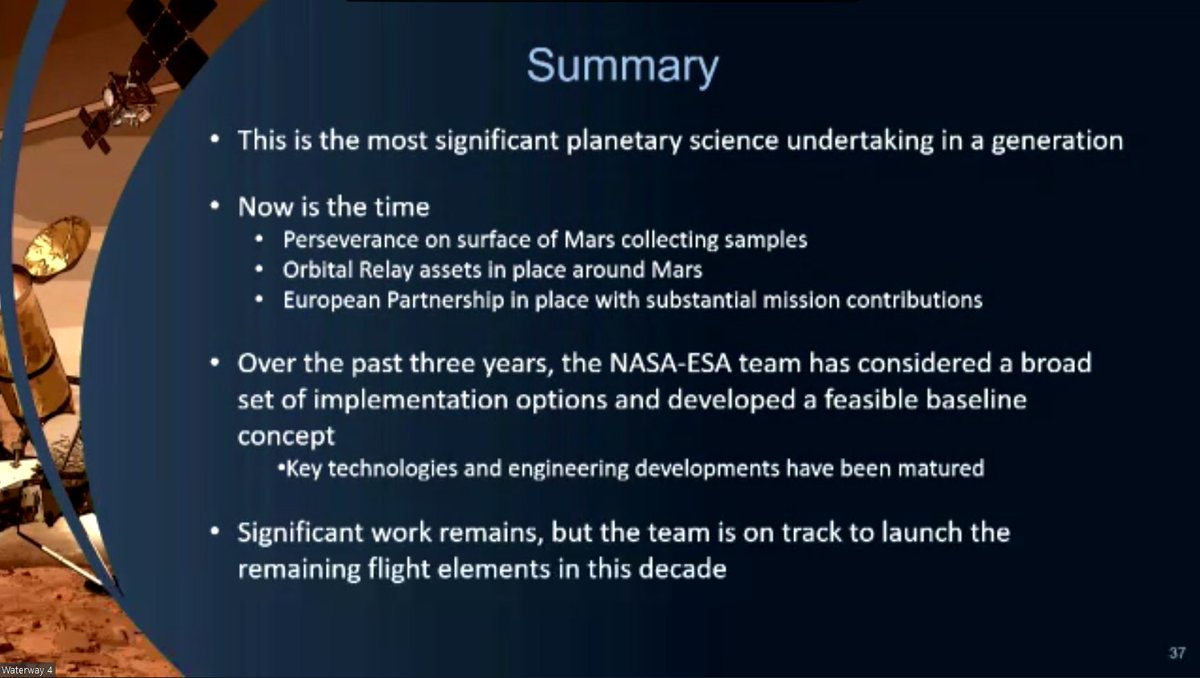 Summary

• This is the most significant planetary science undertaking in a generation

• Now is the time
  • Perseverance on surface of Mars collecting samples
  • Orbital Relay assets in place around Mars
  • European Partnership in place with substantial mission contributions

• Over the past three years, the NASA-ESA team has considered a broad set of implementation options and developed a feasible baseline concept
  •Key technologies and engineering developments have been matured

• Significant work remains, but the team is on track to launch the remaining flight elements in this decade

Waterway 4

37